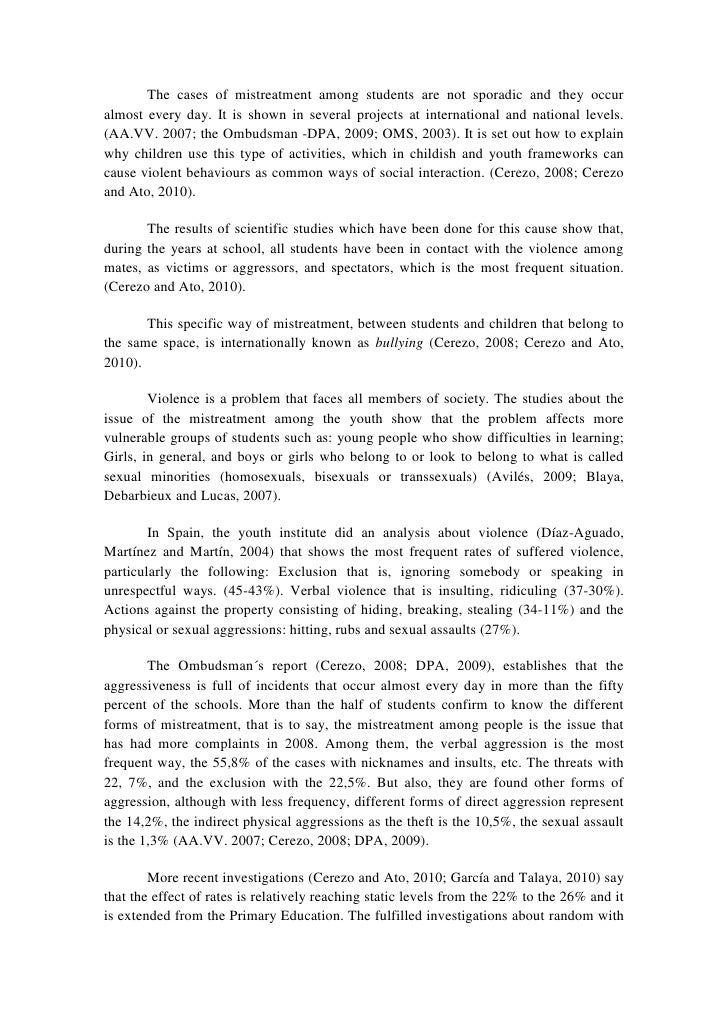 The cases of mistreatment among students are not sporadic and they occur almost every day. It is shown in several projects at international and national levels. (AA.VV. 2007; the Ombudsman -DPA, 2009; OMS, 2003). It is set out how to explain why children use this type of activities, which in childish and youth frameworks can cause violent behaviours as common ways of social interaction. (Cerezo, 2008; Cerezo and Ato, 2010).

The results of scientific studies which have been done for this cause show that, during the years at school, all students have been in contact with the violence among mates, as victims or aggressors, and spectators, which is the most frequent situation. (Cerezo and Ato, 2010).

This specific way of mistreatment, between students and children that belong to the same space, is internationally known as bullying (Cerezo, 2008; Cerezo and Ato, 2010).

Violence is a problem that faces all members of society. The studies about the issue of the mistreatment among the youth show that the problem affects more vulnerable groups of students such as: young people who show difficulties in learning; Girls, in general, and boys or girls who belong to or look to belong to what is called sexual minorities (homosexuals, bisexuals or transsexuals) (Avilés, 2009; Blaya, Debarbieux and Lucas, 2007).

In Spain, the youth institute did an analysis about violence (Díaz-Aguado, Martínez and Martín, 2004) that shows the most frequent rates of suffered violence, particularly the following: Exclusion that is, ignoring somebody or speaking in unrespectful ways. (45-43%). Verbal violence that is insulting, ridiculing (37-30%). Actions against the property consisting of hiding, breaking, stealing (34-11%) and the physical or sexual aggressions: hitting, rubs and sexual assaults (27%).

The Ombudsman´s report (Cerezo, 2008; DPA, 2009), establishes that the aggressiveness is full of incidents that occur almost every day in more than the fifty percent of the schools. More than the half of students confirm to know the different forms of mistreatment, that is to say, the mistreatment among people is the issue that has had more complaints in 2008. Among them, the verbal aggression is the most frequent way, the 55,8% of the cases with nicknames and insults, etc. The threats with 22, 7%, and the exclusion with the 22,5%. But also, they are found other forms of aggression, although with less frequency, different forms of direct aggression represent the 14,2%, the indirect physical aggressions as the theft is the 10,5%, the sexual assault is the 1,3% (AA.VV. 2007; Cerezo, 2008; DPA, 2009).

More recent investigations (Cerezo and Ato, 2010; García and Talaya, 2010) say that the effect of rates is relatively reaching static levels from the 22% to the 26% and it is extended from the Primary Education. The fulfilled investigations about random with